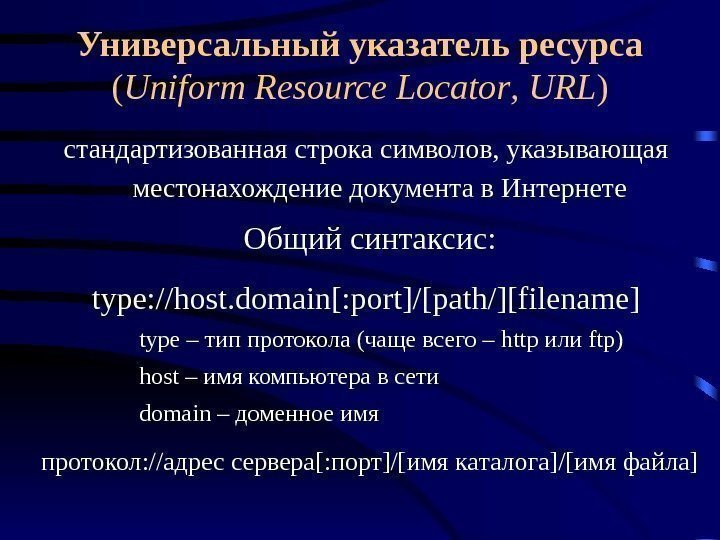 Универсальный указатель ресурса (Uniform Resource Locator, URL)

стандартизованная строка символов, указывающая местонахождение документа в Интернете

Общий синтаксис:

type://host.domain[:port]/[path/][filename]

type – тип протокола (чаще всего – http или ftp)

host – имя компьютера в сети

domain – доменное имя

протокол://адрес сервера[:порт]/[имя каталога]/[имя файла]